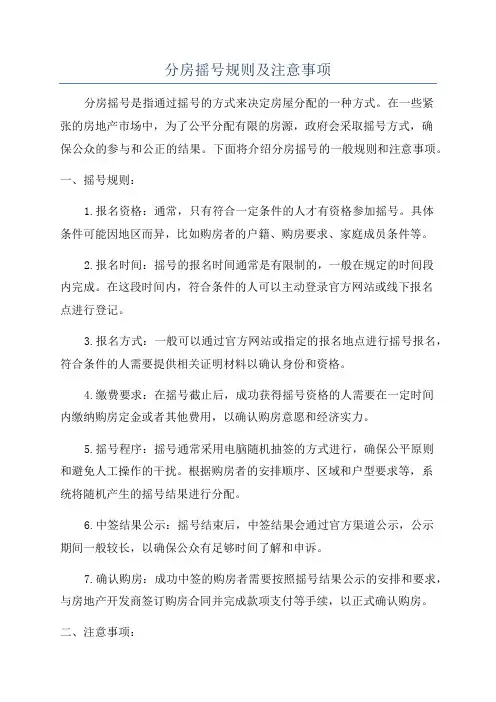 分房摇号规则及注意事项

分房摇号是指通过摇号的方式来决定房屋分配的一种方式。在一些紧张的房地产市场中，为了公平分配有限的房源，政府会采取摇号方式，确保公众的参与和公正的结果。下面将介绍分房摇号的一般规则和注意事项。

一、摇号规则：

1.报名资格：通常，只有符合一定条件的人才有资格参加摇号。具体条件可能因地区而异，比如购房者的户籍、购房要求、家庭成员条件等。

2.报名时间：摇号的报名时间通常是有限制的，一般在规定的时间段内完成。在这段时间内，符合条件的人可以主动登录官方网站或线下报名点进行登记。

3.报名方式：一般可以通过官方网站或指定的报名地点进行摇号报名，符合条件的人需要提供相关证明材料以确认身份和资格。

4.缴费要求：在摇号截止后，成功获得摇号资格的人需要在一定时间内缴纳购房定金或者其他费用，以确认购房意愿和经济实力。

5.摇号程序：摇号通常采用电脑随机抽签的方式进行，确保公平原则和避免人工操作的干扰。根据购房者的安排顺序、区域和户型要求等，系统将随机产生的摇号结果进行分配。

6.中签结果公示：摇号结束后，中签结果会通过官方渠道公示，公示期间一般较长，以确保公众有足够时间了解和申诉。

7.确认购房：成功中签的购房者需要按照摇号结果公示的安排和要求，与房地产开发商签订购房合同并完成款项支付等手续，以正式确认购房。

二、注意事项：